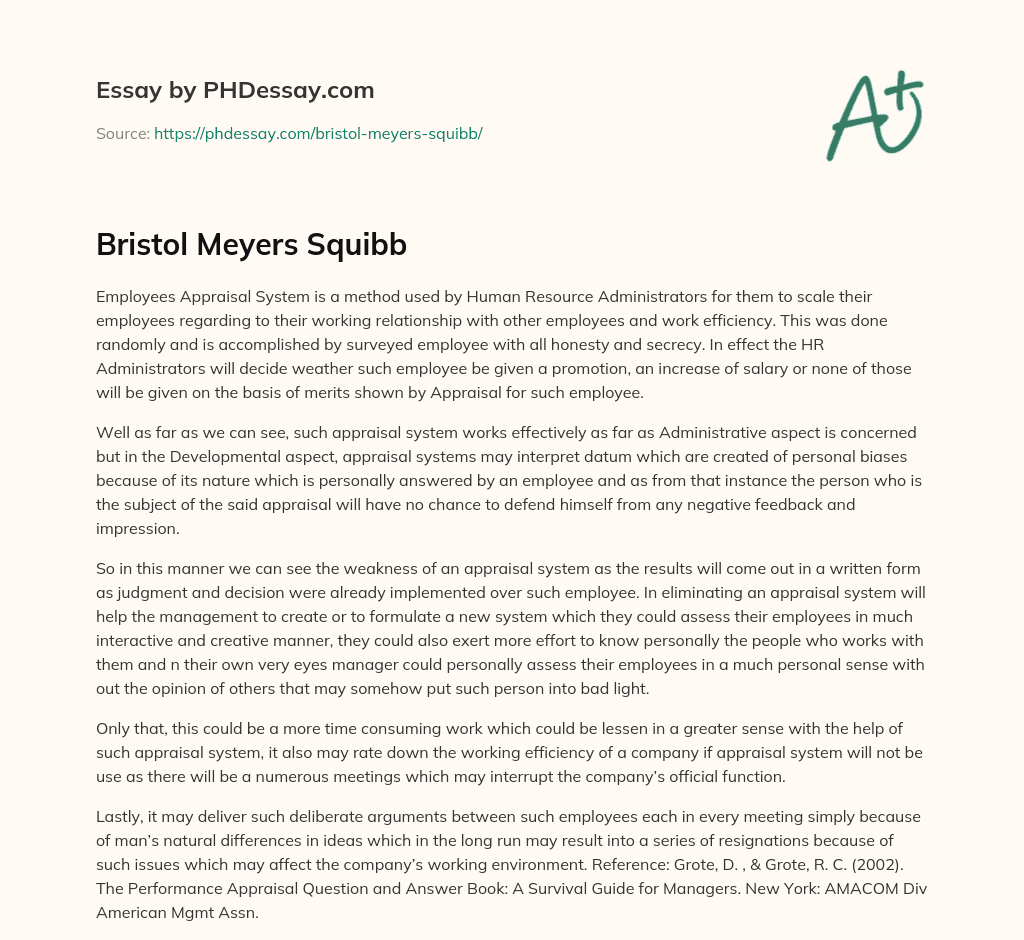 Essay by PHDessay.com

Source: https://phdessay.com/bristol-meyers-squibb/

A+

Bristol Meyers Squibb

Employees Appraisal System is a method used by Human Resource Administrators for them to scale their employees regarding to their working relationship with other employees and work efficiency. This was done randomly and is accomplished by surveyed employee with all honesty and secrecy. In effect the HR Administrators will decide weather such employee be given a promotion, an increase of salary or none of those will be given on the basis of merits shown by Appraisal for such employee.

Well as far as we can see, such appraisal system works effectively as far as Administrative aspect is concerned but in the Developmental aspect, appraisal systems may interpret datum which are created of personal biases because of its nature which is personally answered by an employee and as from that instance the person who is the subject of the said appraisal will have no chance to defend himself from any negative feedback and impression.

So in this manner we can see the weakness of an appraisal system as the results will come out in a written form as judgment and decision were already implemented over such employee. In eliminating an appraisal system will help the management to create or to formulate a new system which they could assess their employees in much interactive and creative manner, they could also exert more effort to know personally the people who works with them and n their own very eyes manager could personally assess their employees in a much personal sense with out the opinion of others that may somehow put such person into bad light.

Only that, this could be a more time consuming work which could be lessen in a greater sense with the help of such appraisal system, it also may rate down the working efficiency of a company if appraisal system will not be use as there will be a numerous meetings which may interrupt the company's official function.

Lastly, it may deliver such deliberate arguments between such employees each in every meeting simply because of man's natural differences in ideas which in the long run may result into a series of resignations because of such issues which may affect the company's working environment. Reference: Grote, D. , & Grote, R. C. (2002). The Performance Appraisal Question and Answer Book: A Survival Guide for Managers. New York: AMACOM Div American Mgmt Assn.